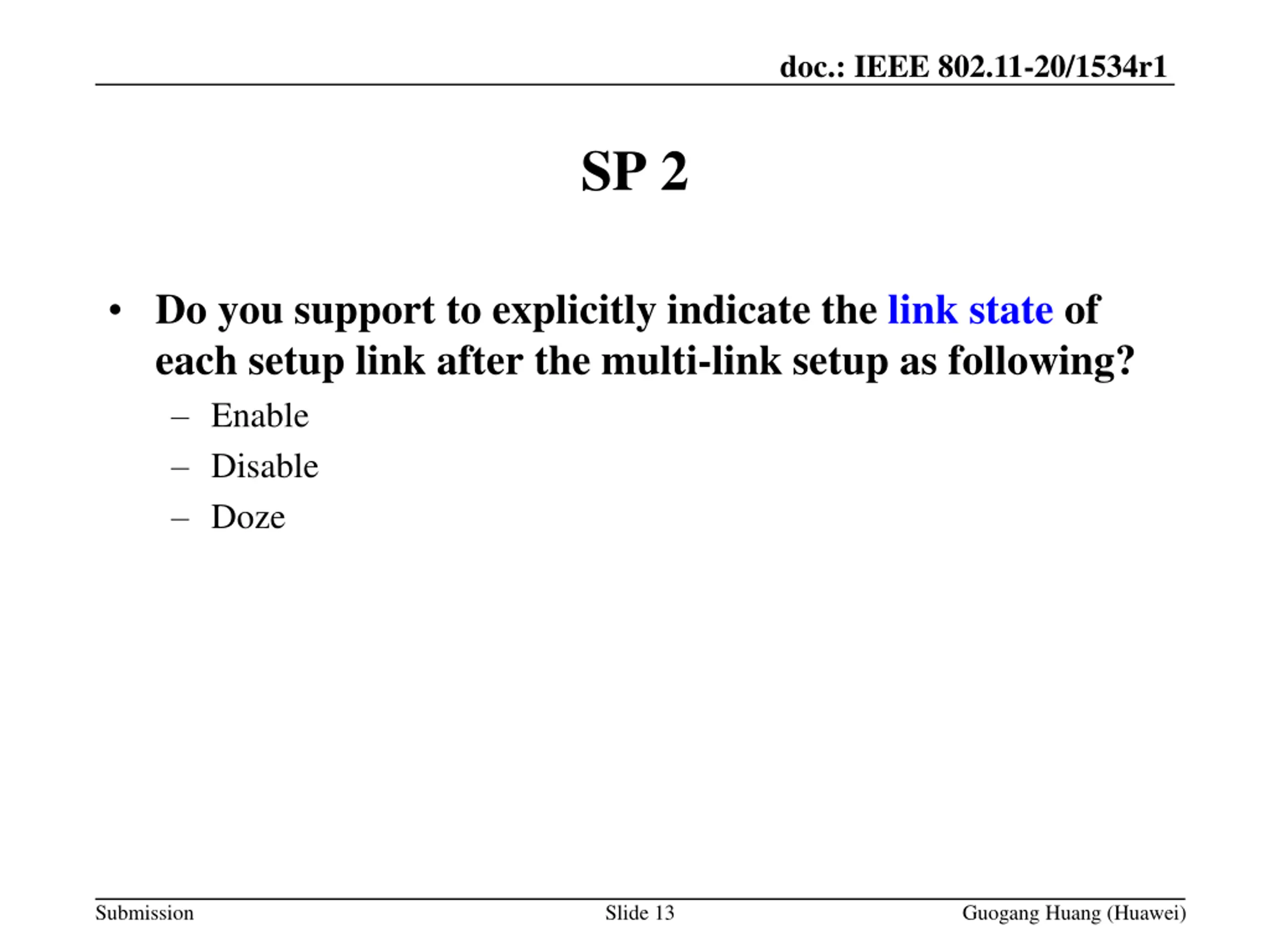 doc.: IEEE 802.11-20/1534r1

SP 2

• Do you support to explicitly indicate the link state of each setup link after the multi-link setup as following?
– Enable
– Disable
– Doze

Submission Slide 13 Guogang Huang (Huawei)